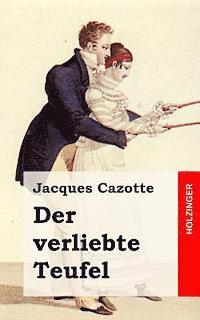 Jacques Cazotte

Der verliebte Teufel

HOLZINGER